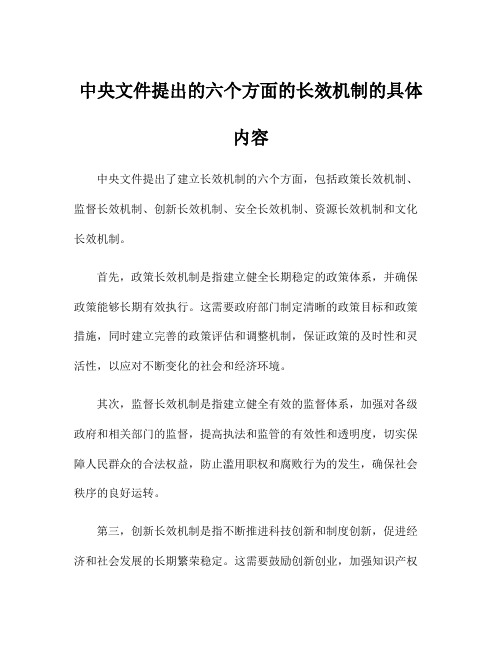 中央文件提出的六个方面的长效机制的具体内容

中央文件提出了建立长效机制的六个方面，包括政策长效机制、监督长效机制、创新长效机制、安全长效机制、资源长效机制和文化长效机制。

首先，政策长效机制是指建立健全长期稳定的政策体系，并确保政策能够长期有效执行。这需要政府部门制定清晰的政策目标和政策措施，同时建立完善的政策评估和调整机制，保证政策的及时性和灵活性，以应对不断变化的社会和经济环境。

其次，监督长效机制是指建立健全有效的监督体系，加强对各级政府和相关部门的监督，提高执法和监管的有效性和透明度，切实保障人民群众的合法权益，防止滥用职权和腐败行为的发生，确保社会秩序的良好运转。

第三，创新长效机制是指不断推进科技创新和制度创新，促进经济和社会发展的长期繁荣稳定。这需要鼓励创新创业，加强知识产权